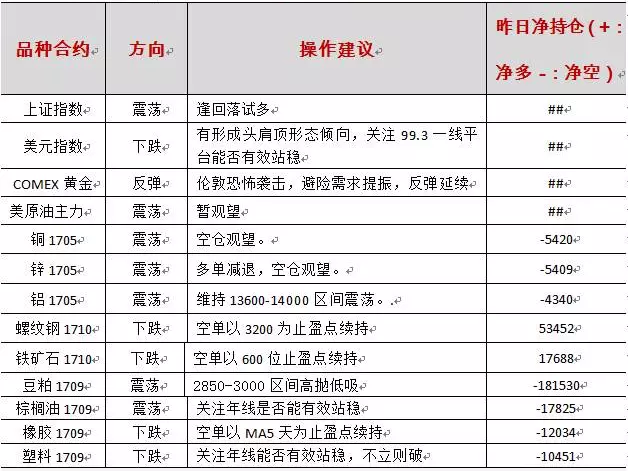 | 品种合约 | 方向 | 操作建议 | 昨日净持仓（+：净多 -：净空） |
|---|---|---|---|
| 上证指数 | 震荡 | 逢回落试多 | ## |
| 美元指数 | 下跌 | 有形成头肩顶形态倾向，关注 99.3 一线平台能否有效站稳 | ## |
| COMEX 黄金 | 反弹 | 伦敦恐怖袭击，避险需求提振，反弹延续 | ## |
| 美原油主力 | 震荡 | 暂观望 | ## |
| 铜 1705 | 震荡 | 空仓观望。 | -5420 |
| 锌 1705 | 震荡 | 多单减退，空仓观望。 | -5409 |
| 铝 1705 | 震荡 | 维持 13600-14000 区间震荡。. | -4340 |
| 螺纹钢 1710 | 下跌 | 空单以 3200 为止盈点续持 | 53452 |
| 铁矿石 1710 | 下跌 | 空单以 600 位止盈点续持 | 17688 |
| 豆粕 1709 | 震荡 | 2850-3000 区间高抛低吸 | -181530 |
| 棕榈油 1709 | 震荡 | 关注年线是否能有效站稳 | -17825 |
| 橡胶 1709 | 下跌 | 空单以 MA5 天为止盈点续持 | -12034 |
| 塑料 1709 | 下跌 | 关注年线能否有效站稳，不立则破 | -10451 |